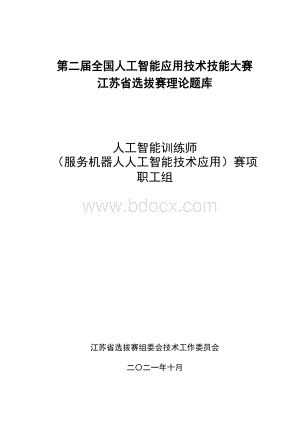 第二届全国人工智能应用技术技能大赛
江苏省选拔赛理论题库

人工智能训练师
（服务机器人人工智能技术应用）赛项
职工组

www.bdocx.com

江苏省选拔赛组委会技术工作委员会

二〇二一年十月